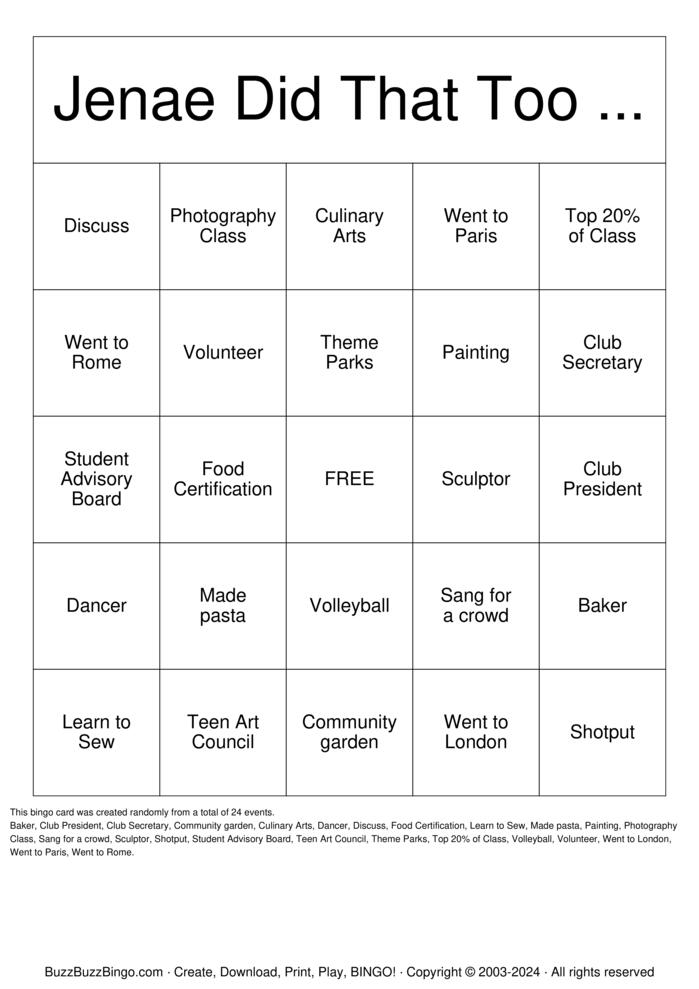 Jenae Did That Too ...

| Discuss | Photography Class | Culinary Arts | Went to Paris | Top 20% of Class |
|---|---|---|---|---|
| Went to Rome | Volunteer | Theme Parks | Painting | Club Secretary |
| Student Advisory Board | Food Certification | FREE | Sculptor | Club President |
| Dancer | Made pasta | Volleyball | Sang for a crowd | Baker |
| Learn to Sew | Teen Art Council | Community garden | Went to London | Shotput |

This bingo card was created randomly from a total of 24 events.
Baker, Club President, Club Secretary, Community garden, Culinary Arts, Dancer, Discuss, Food Certification, Learn to Sew, Made pasta, Painting, Photography Class, Sang for a crowd, Sculptor, Shotput, Student Advisory Board, Teen Art Council, Theme Parks, Top 20% of Class, Volleyball, Volunteer, Went to London, Went to Paris, Went to Rome.

BuzzBuzzBingo.com · Create, Download, Print, Play, BINGO! · Copyright © 2003-2024 · All rights reserved